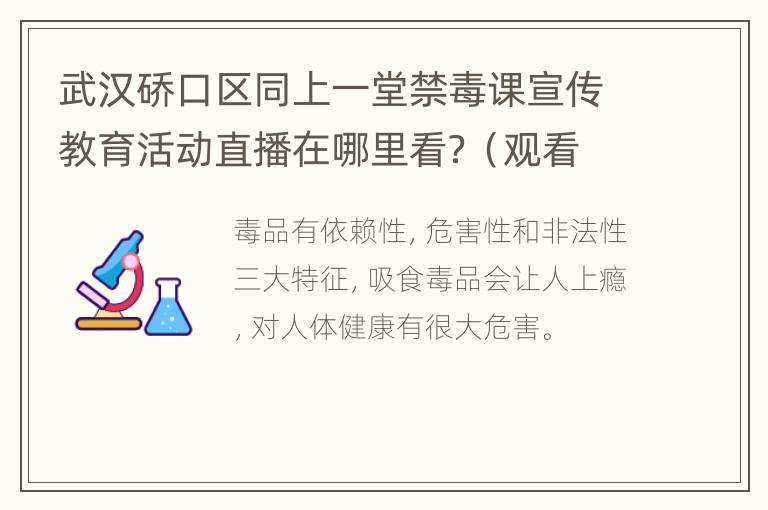 武汉硚口区同上一堂禁毒课宣传教育活动直播在哪里看?（观看

毒品有依赖性, 危害性和非法性三大特征, 吸食毒品会让人上瘾, 对人体健康有很大危害。